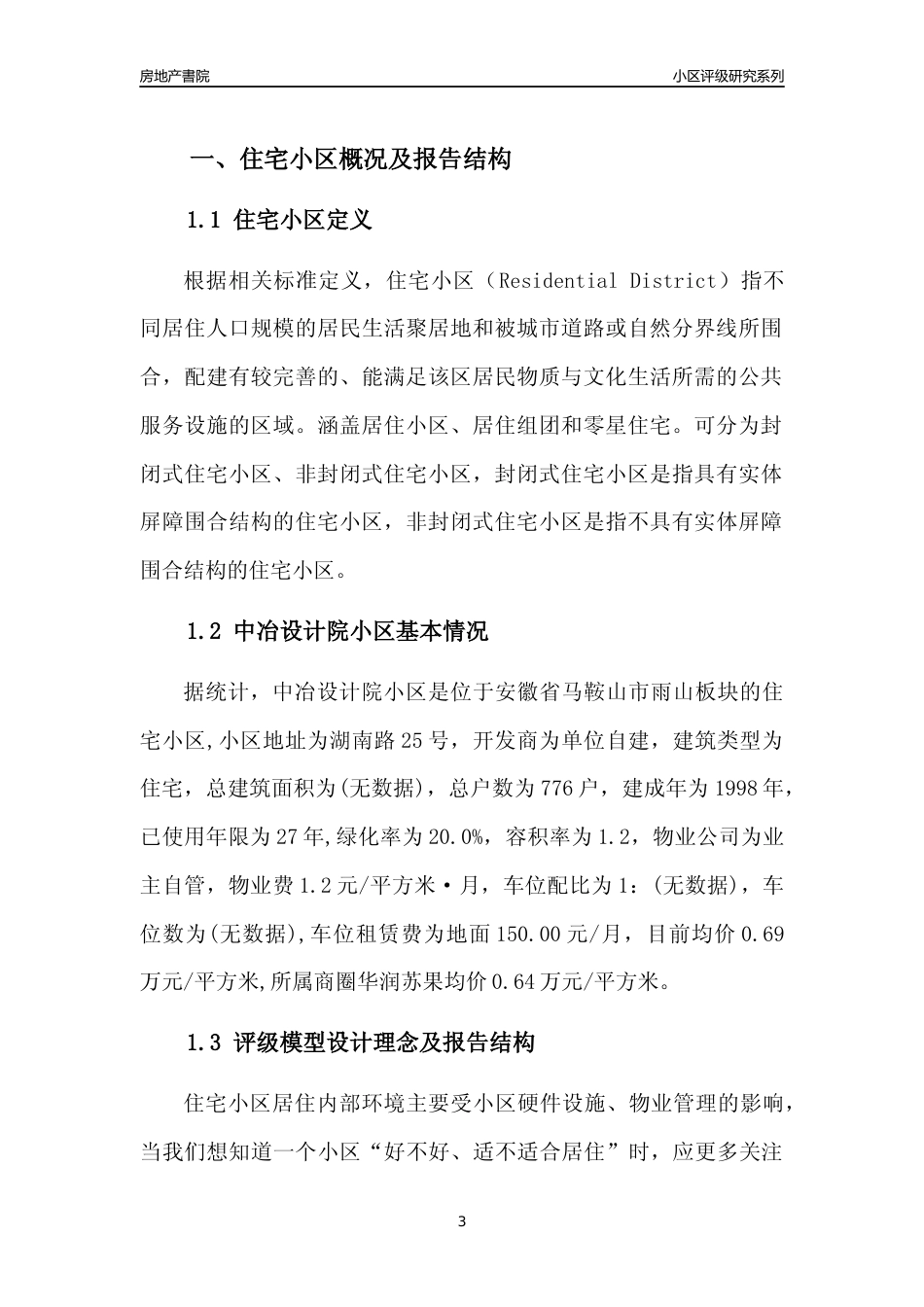 房地产書院

小区评级研究系列

一、住宅小区概况及报告结构

1.1 住宅小区定义

根据相关标准定义，住宅小区（Residential District）指不同居住人口规模的居民生活聚居地和被城市道路或自然分界线所围合，配建有较完善的、能满足该区居民物质与文化生活所需的公共服务设施的区域。涵盖居住小区、居住组团和零星住宅。可分为封闭式住宅小区、非封闭式住宅小区，封闭式住宅小区是指具有实体屏障围合结构的住宅小区，非封闭式住宅小区是指不具有实体屏障围合结构的住宅小区。

1.2 中冶设计院小区基本情况

据统计，中冶设计院小区是位于安徽省马鞍山市雨山板块的住宅小区,小区地址为湖南路25号，开发商为单位自建，建筑类型为住宅，总建筑面积为(无数据)，总户数为776户，建成年为1998年，已使用年限为27年,绿化率为20.0%，容积率为1.2，物业公司为业主自管，物业费1.2元/平方米·月，车位配比为1：(无数据)，车位数为(无数据),车位租赁费为地面150.00元/月，目前均价0.69万元/平方米,所属商圈华润苏果均价0.64万元/平方米。

1.3 评级模型设计理念及报告结构

住宅小区居住内部环境主要受小区硬件设施、物业管理的影响，当我们想知道一个小区“好不好、适不适合居住”时，应更多关注

3